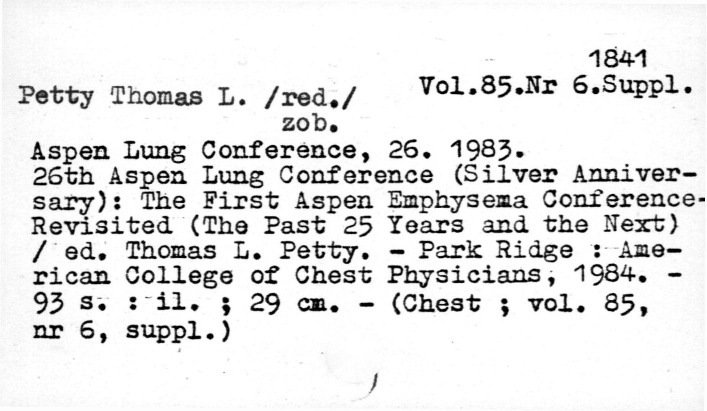 1841
Vol.85.Nr 6.Suppl.

Petty Thomas L. /red./
zob.

Aspen Lung Conference, 26. 1983.
26th Aspen Lung Conference (Silver Anniversary): The First Aspen Emphysema Conference Revisited (The Past 25 Years and the Next) / ed. Thomas L. Petty. - Park Ridge : American College of Chest Physicians, 1984. - 93 s. : il. ; 29 cm. - (Chest ; vol. 85, nr 6, suppl.)